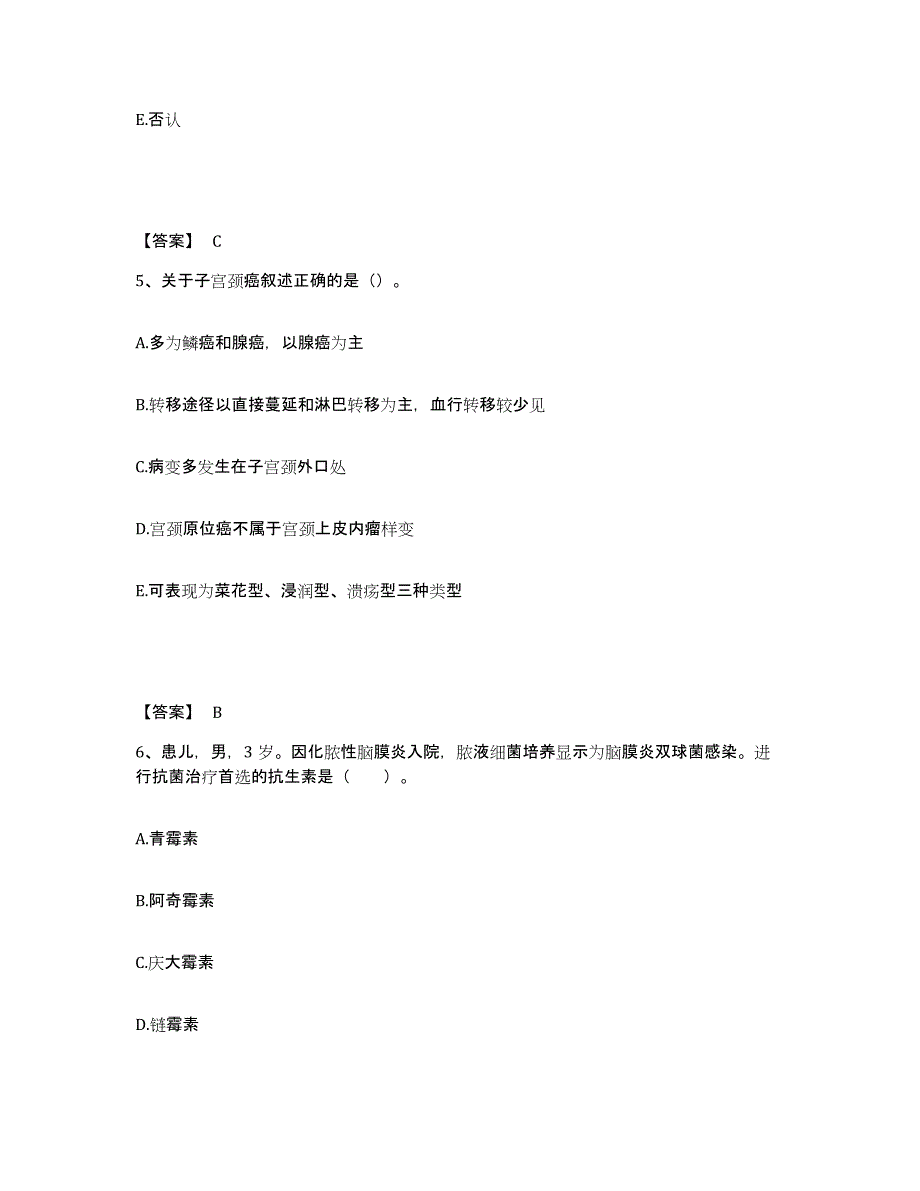 E.否认

【答案】 C

5、关于子宫颈癌叙述正确的是（）。

A.多为鳞癌和腺癌，以腺癌为主

B.转移途径以直接蔓延和淋巴转移为主，血行转移较少见

C.病变多发生在子宫颈外口处

D.宫颈原位癌不属于宫颈上皮内瘤样变

E.可表现为菜花型、浸润型、溃疡型三种类型

【答案】 B

6、患儿，男，3 岁。因化脓性脑膜炎入院，脓液细菌培养显示为脑膜炎双球菌感染。进行抗菌治疗首选的抗生素是（ ）。

A.青霉素

B.阿奇霉素

C.庆大霉素

D.链霉素